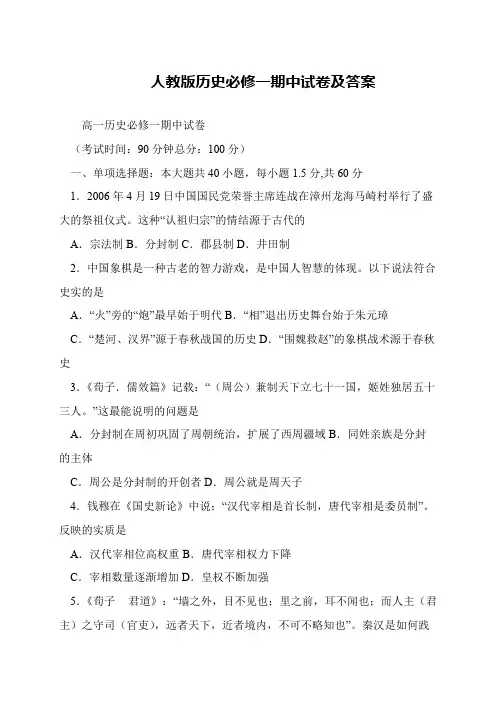 人教版历史必修一期中试卷及答案

高一历史必修一期中试卷

（考试时间：90 分钟总分：100 分）

一、单项选择题：本大题共 40 小题，每小题 1.5 分,共 60 分

1．2006 年 4 月 19 日中国国民党荣誉主席连战在漳州龙海马崎村举行了盛大的祭祖仪式。这种“认祖归宗”的情结源于古代的

A．宗法制 B．分封制 C．郡县制 D．井田制

2．中国象棋是一种古老的智力游戏，是中国人智慧的体现。以下说法符合史实的是

A．“火”旁的“炮”最早始于明代 B．“相”退出历史舞台始于朱元璋

C．“楚河、汉界”源于春秋战国的历史 D．“围魏救赵”的象棋战术源于春秋史

3．《荀子．儒效篇》记载：“（周公）兼制天下立七十一国，姬姓独居五十三人。”这最能说明的问题是

A．分封制在周初巩固了周朝统治，扩展了西周疆域 B．同姓亲族是分封的主体

C．周公是分封制的开创者 D．周公就是周天子

4．钱穆在《国史新论》中说：“汉代宰相是首长制，唐代宰相是委员制”。反映的实质是

A．汉代宰相位高权重 B．唐代宰相权力下降

C．宰相数量逐渐增加 D．皇权不断加强

5．《荀子　君道》：“墙之外，目不见也；里之前，耳不闻也；而人主（君主）之守司（官吏），远者天下，近者境内，不可不略知也”。秦汉是如何践